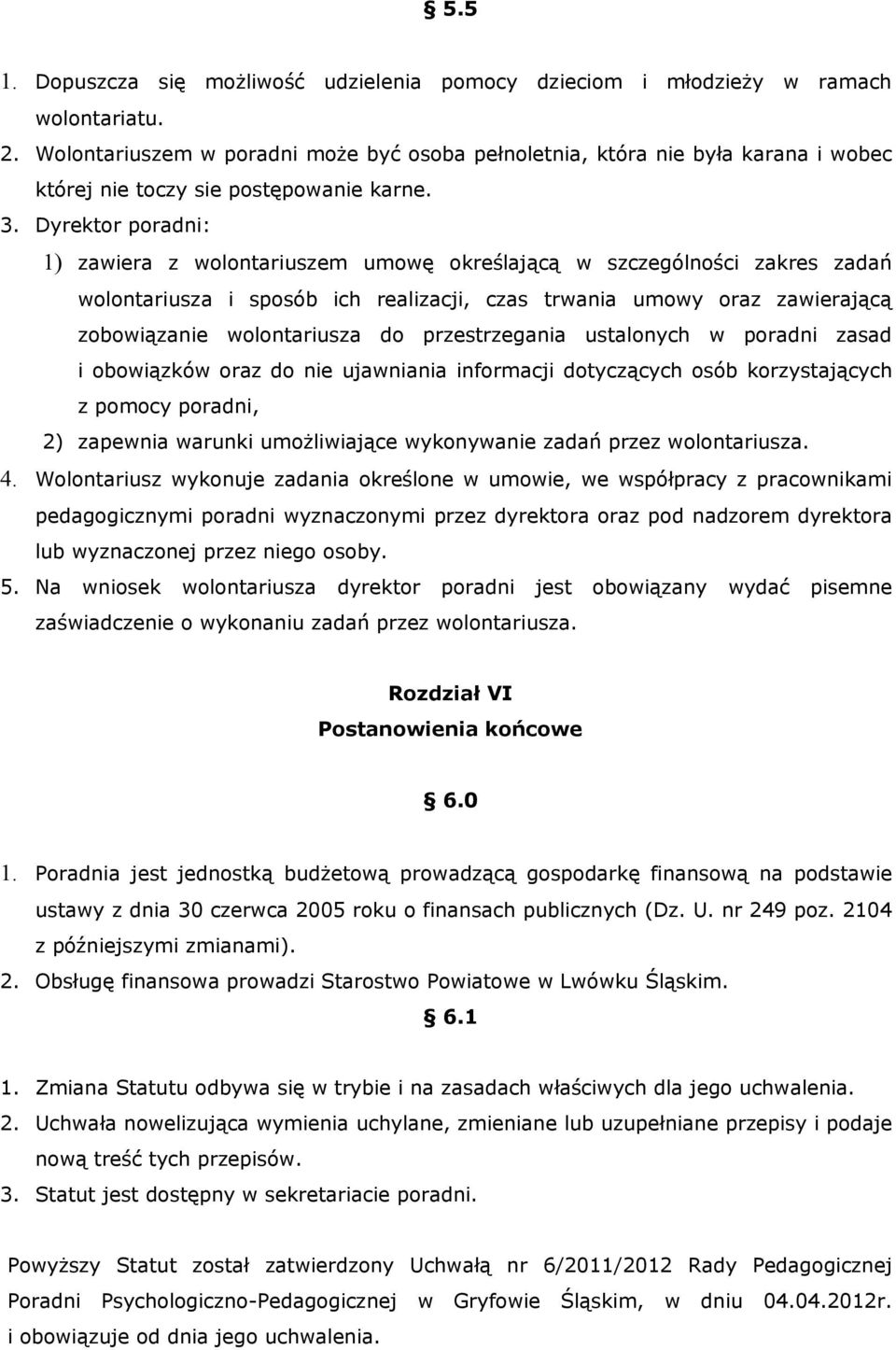 § 5.5

1. Dopuszcza się możliwość udzielenia pomocy dzieciom i młodzieży w ramach wolontariatu.
2. Wolontariuszem w poradni może być osoba pełnoletnia, która nie była karana i wobec której nie toczy sie postępowanie karne.
3. Dyrektor poradni:
1) zawiera z wolontariuszem umowę określającą w szczególności zakres zadań wolontariusza i sposób ich realizacji, czas trwania umowy oraz zawierającą zobowiązanie wolontariusza do przestrzegania ustalonych w poradni zasad i obowiązków oraz do nie ujawniania informacji dotyczących osób korzystających z pomocy poradni,
2) zapewnia warunki umożliwiające wykonywanie zadań przez wolontariusza.
4. Wolontariusz wykonuje zadania określone w umowie, we współpracy z pracownikami pedagogicznymi poradni wyznaczonymi przez dyrektora oraz pod nadzorem dyrektora lub wyznaczonej przez niego osoby.
5. Na wniosek wolontariusza dyrektor poradni jest obowiązany wydać pisemne zaświadczenie o wykonaniu zadań przez wolontariusza.

Rozdział VI
Postanowienia końcowe

§ 6.0

1. Poradnia jest jednostką budżetową prowadzącą gospodarkę finansową na podstawie ustawy z dnia 30 czerwca 2005 roku o finansach publicznych (Dz. U. nr 249 poz. 2104 z późniejszymi zmianami).
2. Obsługę finansowa prowadzi Starostwo Powiatowe w Lwówku Śląskim.

§ 6.1

1. Zmiana Statutu odbywa się w trybie i na zasadach właściwych dla jego uchwalenia.
2. Uchwała nowelizująca wymienia uchylane, zmieniane lub uzupełniane przepisy i podaje nową treść tych przepisów.
3. Statut jest dostępny w sekretariacie poradni.

Powyższy Statut został zatwierdzony Uchwałą nr 6/2011/2012 Rady Pedagogicznej Poradni Psychologiczno-Pedagogicznej w Gryfowie Śląskim, w dniu 04.04.2012r. i obowiązuje od dnia jego uchwalenia.